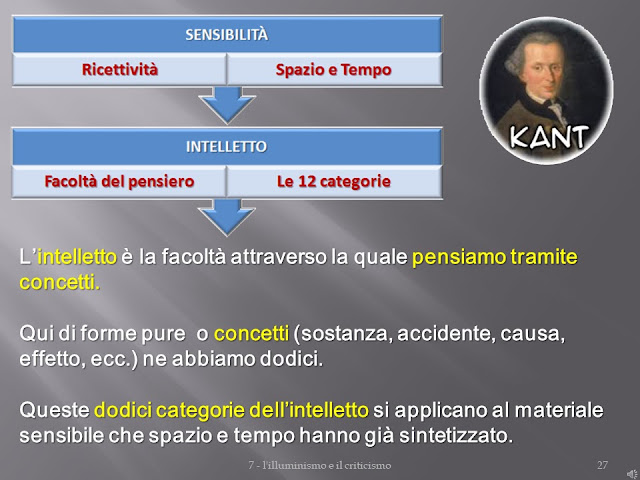 SENSIBILITÀ

Ricettività

Spazio e Tempo

INTELLETTO

Facoltà del pensiero

Le 12 categorie

KANT

L'intelletto è la facoltà attraverso la quale pensiamo tramite concetti.

Qui di forme pure o concetti (sostanza, accidente, causa, effetto, ecc.) ne abbiamo dodici.

Queste dodici categorie dell'intelletto si applicano al materiale sensibile che spazio e tempo hanno già sintetizzato.

7 - l'illuminismo e il criticismo

27